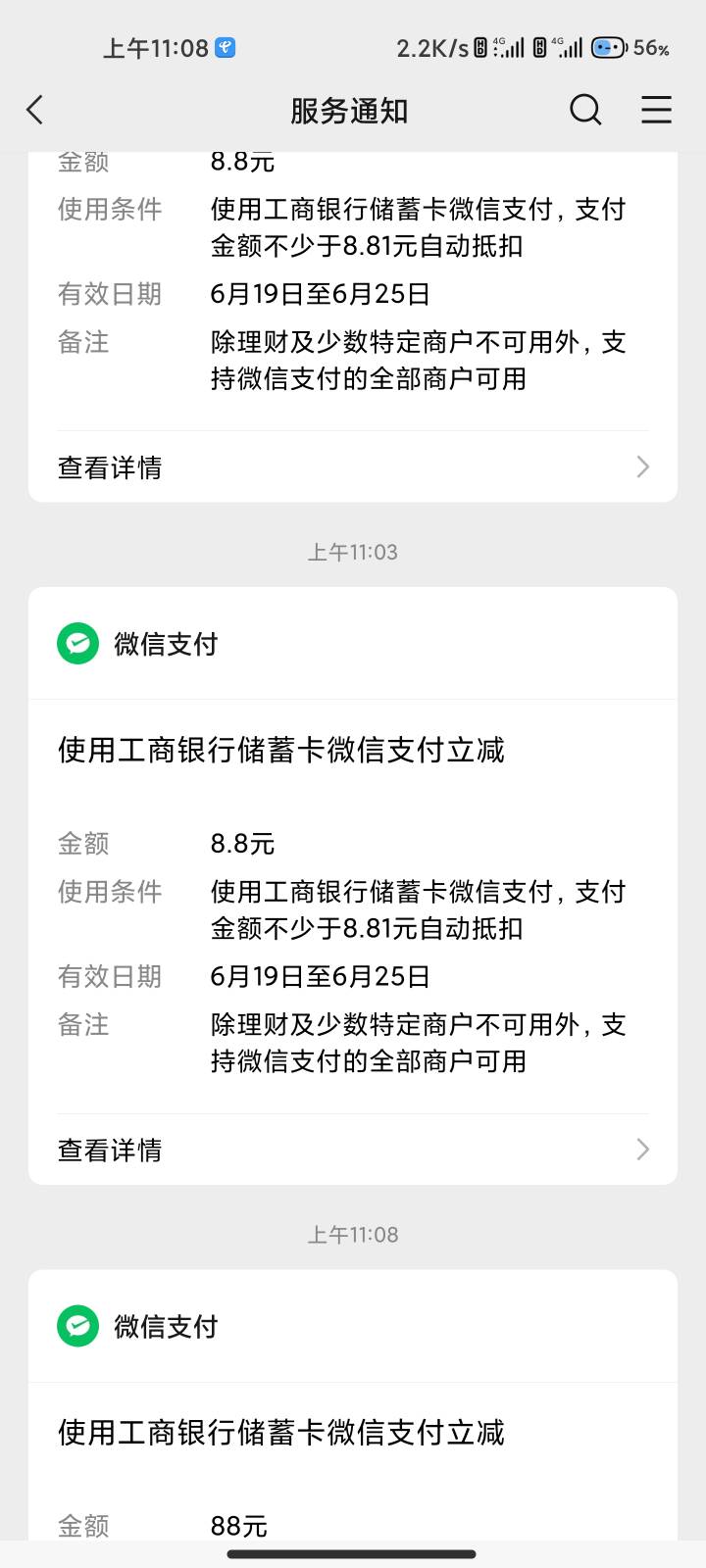 上午11:08 2.2K/s 4G 4G 56%

服务通知

金额 8.8元
使用条件 使用工商银行储蓄卡微信支付，支付金额不少于8.81元自动抵扣
有效日期 6月19日至6月25日
备注 除理财及少数特定商户不可用外，支持微信支付的全部商户可用

查看详情

上午11:03

微信支付

使用工商银行储蓄卡微信支付立减

金额 8.8元
使用条件 使用工商银行储蓄卡微信支付，支付金额不少于8.81元自动抵扣
有效日期 6月19日至6月25日
备注 除理财及少数特定商户不可用外，支持微信支付的全部商户可用

查看详情

上午11:08

微信支付

使用工商银行储蓄卡微信支付立减

金额 88元